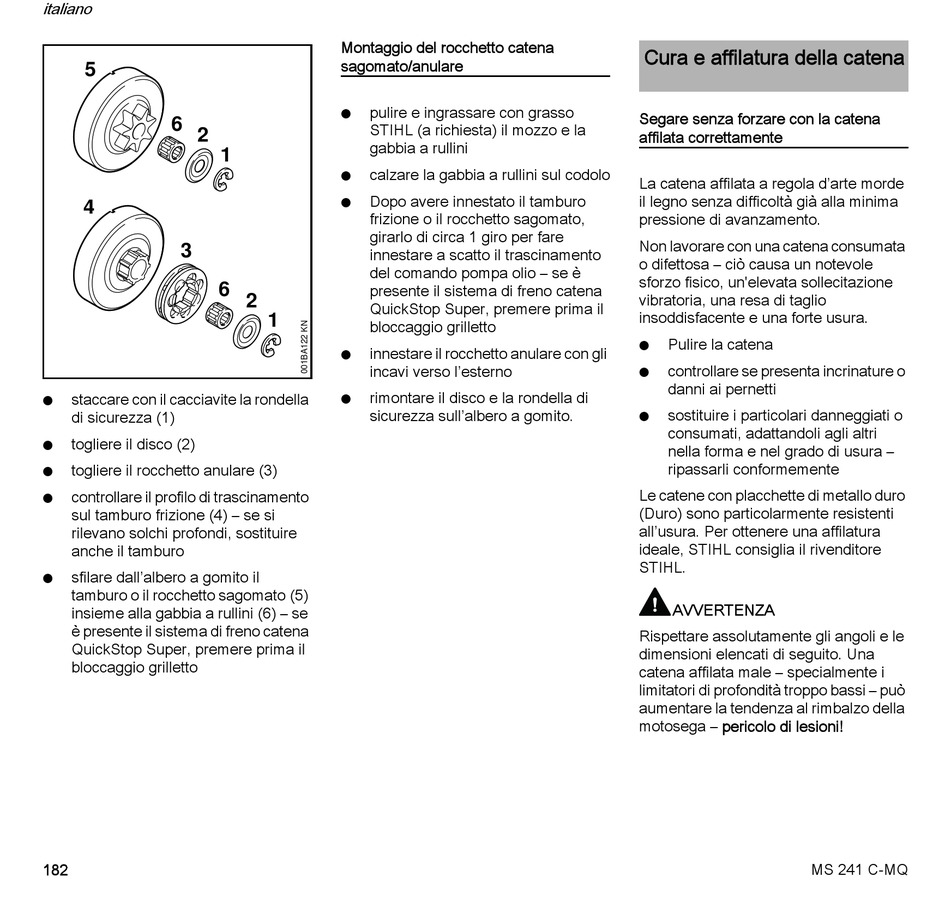 italiano

5
6
2
1
4
3
6
2
1
001BA122 KN

● staccare con il cacciavite la rondella di sicurezza (1)

● togliere il disco (2)

● togliere il rocchetto anulare (3)

● controllare il profilo di trascinamento sul tamburo frizione (4) – se si rilevano solchi profondi, sostituire anche il tamburo

● sfilare dall'albero a gomito il tamburo o il rocchetto sagomato (5) insieme alla gabbia a rullini (6) – se è presente il sistema di freno catena QuickStop Super, premere prima il bloccaggio grilletto

Montaggio del rocchetto catena sagomato/anulare

● pulire e ingrassare con grasso STIHL (a richiesta) il mozzo e la gabbia a rullini

● calzare la gabbia a rullini sul codolo

● Dopo avere innestato il tamburo frizione o il rocchetto sagomato, girarlo di circa 1 giro per fare innestare a scatto il trascinamento del comando pompa olio – se è presente il sistema di freno catena QuickStop Super, premere prima il bloccaggio grilletto

● innestare il rocchetto anulare con gli incavi verso l'esterno

● rimontare il disco e la rondella di sicurezza sull'albero a gomito.

Cura e affilatura della catena

Segare senza forzare con la catena affilata correttamente

La catena affilata a regola d'arte morde il legno senza difficoltà già alla minima pressione di avanzamento.

Non lavorare con una catena consumata o difettosa – ciò causa un notevole sforzo fisico, un'elevata sollecitazione vibratoria, una resa di taglio insoddisfacente e una forte usura.

● Pulire la catena

● controllare se presenta incrinature o danni ai pernetti

● sostituire i particolari danneggiati o consumati, adattandoli agli altri nella forma e nel grado di usura – ripassarli conformemente

Le catene con placchette di metallo duro (Duro) sono particolarmente resistenti all'usura. Per ottenere una affilatura ideale, STIHL consiglia il rivenditore STIHL.

AVVERTENZA

Rispettare assolutamente gli angoli e le dimensioni elencati di seguito. Una catena affilata male – specialmente i limitatori di profondità troppo bassi – può aumentare la tendenza al rimbalzo della motosega – pericolo di lesioni!

182

MS 241 C-MQ